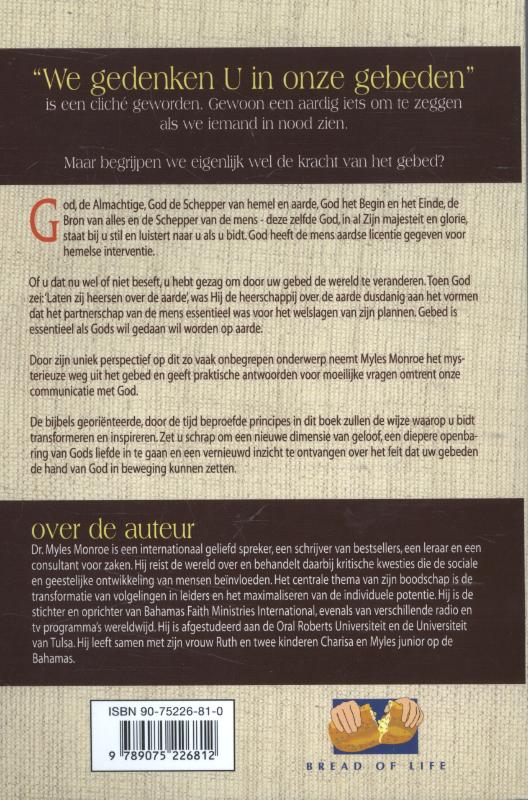 "We gedenken U in onze gebeden"
is een cliché geworden. Gewoon een aardig iets om te zeggen als we iemand in nood zien.

Maar begrijpen we eigenlijk wel de kracht van het gebed?

God, de Almachtige, God de Schepper van hemel en aarde, God het Begin en het Einde, de Bron van alles en de Schepper van de mens - deze zelfde God, in al Zijn majesteit en glorie, staat bij u stil en luistert naar u als u bidt. God heeft de mens aardse licentie gegeven voor hemelse interventie.

Of u dat nu wel of niet beseft, u hebt gezag om door uw gebed de wereld te veranderen. Toen God zei: 'Laten zij heersen over de aarde', was Hij de heerschappij over de aarde dusdanig aan het vormen dat het partnerschap van de mens essentieel was voor het welslagen van zijn plannen. Gebed is essentieel als Gods wil gedaan wil worden op aarde.

Door zijn uniek perspectief op dit zo vaak onbegrepen onderwerp neemt Myles Monroe het mysterieuze weg uit het gebed en geeft praktische antwoorden voor moeilijke vragen omtrent onze communicatie met God.

De bijbels georiënteerde, door de tijd beproefde principes in dit boek zullen de wijze waarop u bidt transformeren en inspireren. Zet u schrap om een nieuwe dimensie van geloof, een diepere openbaring van Gods liefde in te gaan en een vernieuwd inzicht te ontvangen over het feit dat uw gebeden de hand van God in beweging kunnen zetten.

over de auteur
Dr. Myles Monroe is een internationaal geliefd spreker, een schrijver van bestsellers, een leraar en een consultant voor zaken. Hij reist de wereld over en behandelt daarbij kritische kwesties die de sociale en geestelijke ontwikkeling van mensen beïnvloeden. Het centrale thema van zijn boodschap is de transformatie van volgelingen in leiders en het maximaliseren van de individuele potentie. Hij is de stichter en oprichter van Bahamas Faith Ministries International, evenals van verschillende radio en tv programma's wereldwijd. Hij is afgestudeerd aan de Oral Roberts Universiteit en de Universiteit van Tulsa. Hij leeft samen met zijn vrouw Ruth en twee kinderen Charisa en Myles junior op de Bahamas.

ISBN 90-75226-81-0
9 789075 226812

BREAD OF LIFE